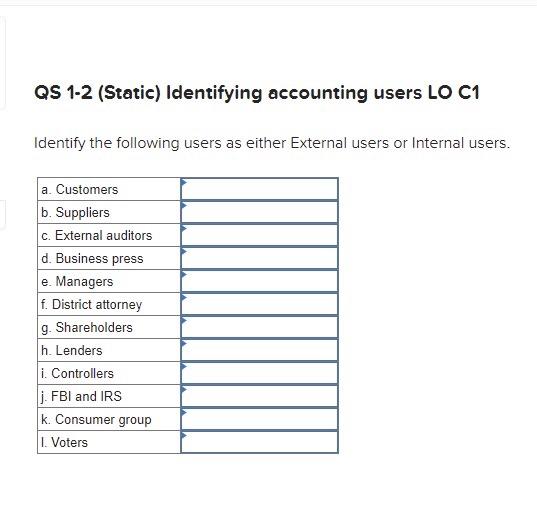 QS 1-2 (Static) Identifying accounting users LO C1

Identify the following users as either External users or Internal users.

| | |
|---|---|
| a. Customers | |
| b. Suppliers | |
| c. External auditors | |
| d. Business press | |
| e. Managers | |
| f. District attorney | |
| g. Shareholders | |
| h. Lenders | |
| i. Controllers | |
| j. FBI and IRS | |
| k. Consumer group | |
| l. Voters | |